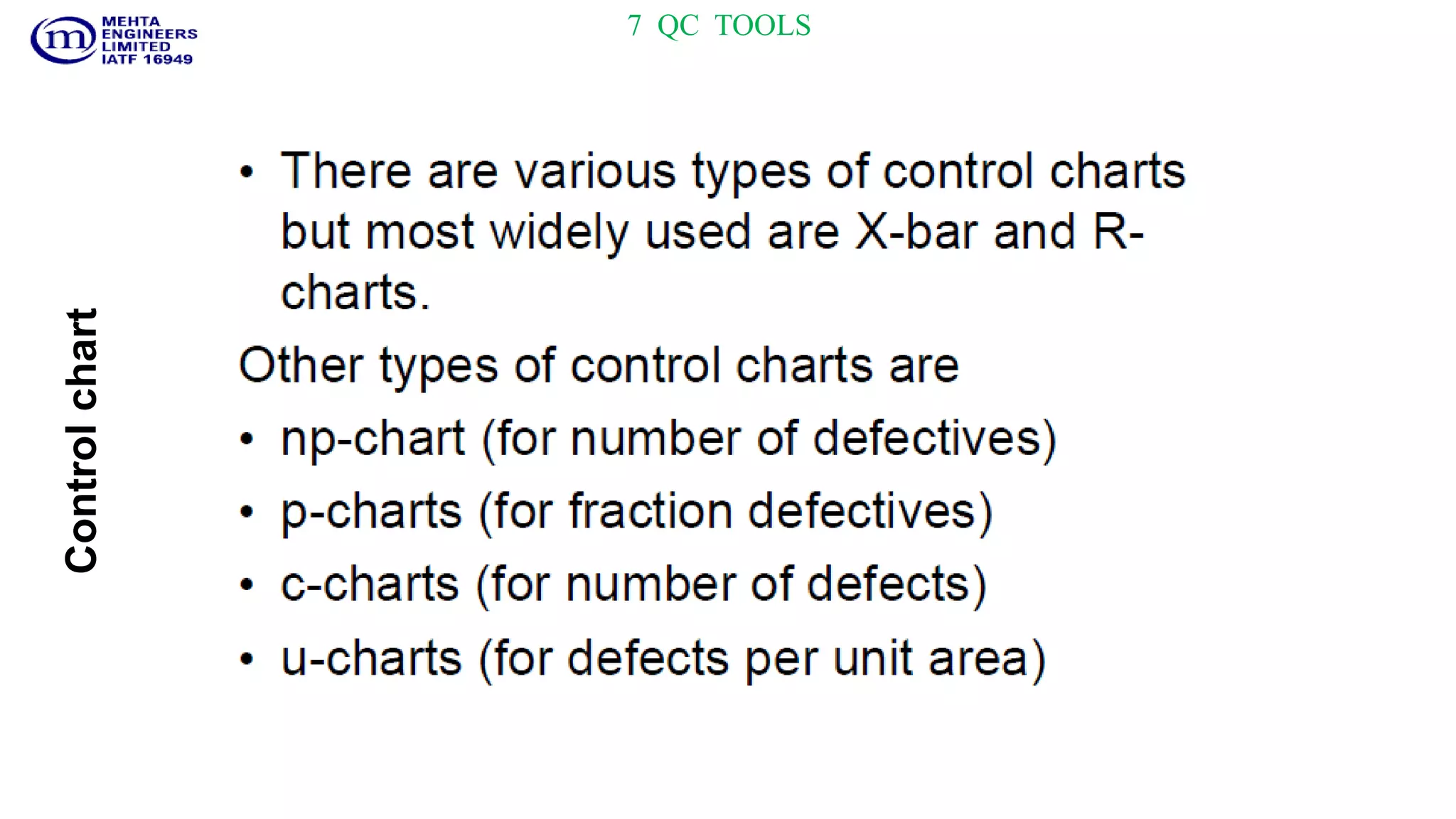 m MEHTA ENGINEERS LIMITED IATF 16949

7 QC TOOLS

Control chart

• There are various types of control charts but most widely used are X-bar and R-charts.

Other types of control charts are

• np-chart (for number of defectives)
• p-charts (for fraction defectives)
• c-charts (for number of defects)
• u-charts (for defects per unit area)